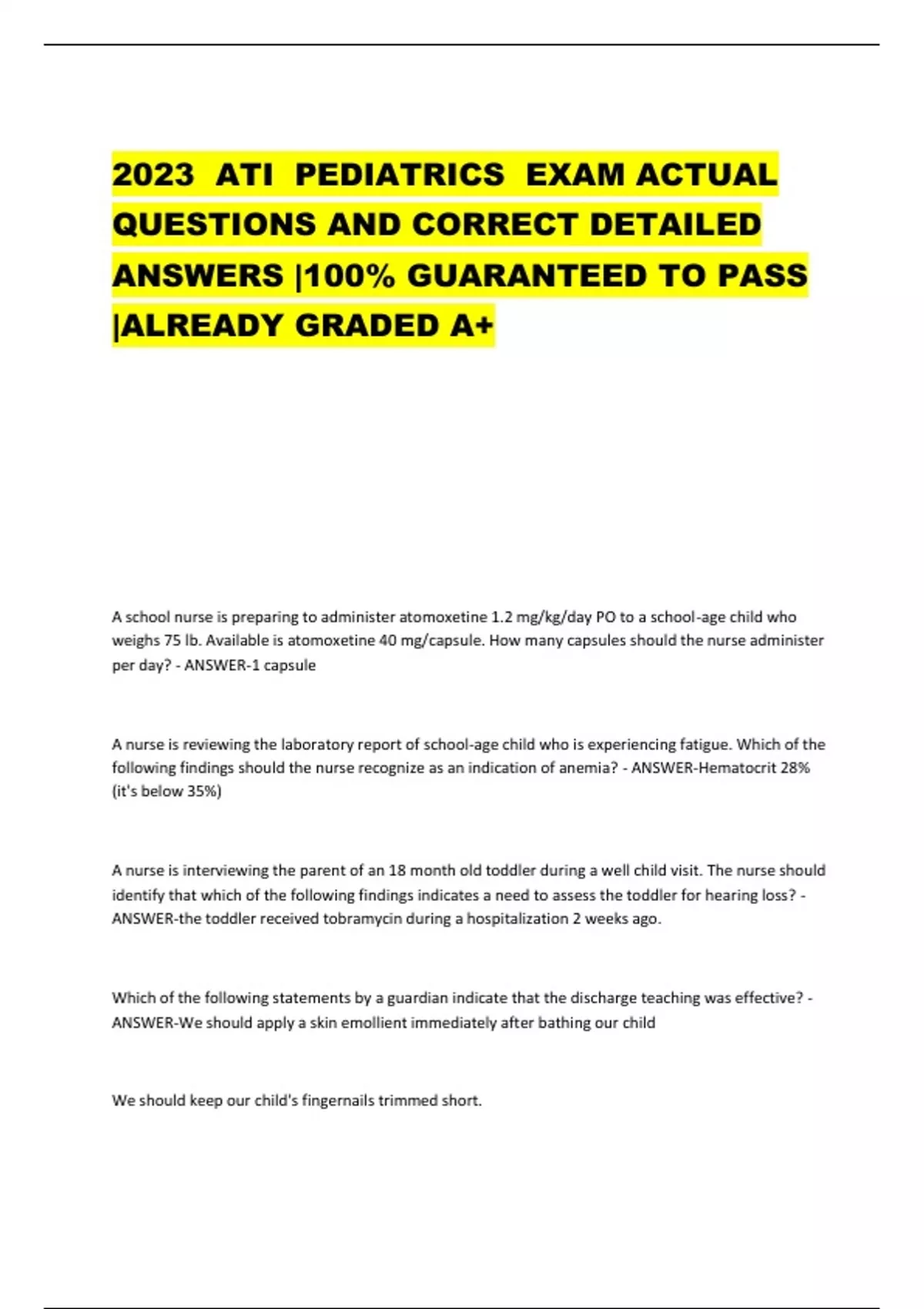 2023 ATI PEDIATRICS EXAM ACTUAL QUESTIONS AND CORRECT DETAILED ANSWERS |100% GUARANTEED TO PASS |ALREADY GRADED A+

A school nurse is preparing to administer atomoxetine 1.2 mg/kg/day PO to a school-age child who weighs 75 lb. Available is atomoxetine 40 mg/capsule. How many capsules should the nurse administer per day? - ANSWER-1 capsule

A nurse is reviewing the laboratory report of school-age child who is experiencing fatigue. Which of the following findings should the nurse recognize as an indication of anemia? - ANSWER-Hematocrit 28% (it's below 35%)

A nurse is interviewing the parent of an 18 month old toddler during a well child visit. The nurse should identify that which of the following findings indicates a need to assess the toddler for hearing loss? - ANSWER-the toddler received tobramycin during a hospitalization 2 weeks ago.

Which of the following statements by a guardian indicate that the discharge teaching was effective? - ANSWER-We should apply a skin emollient immediately after bathing our child

We should keep our child's fingernails trimmed short.